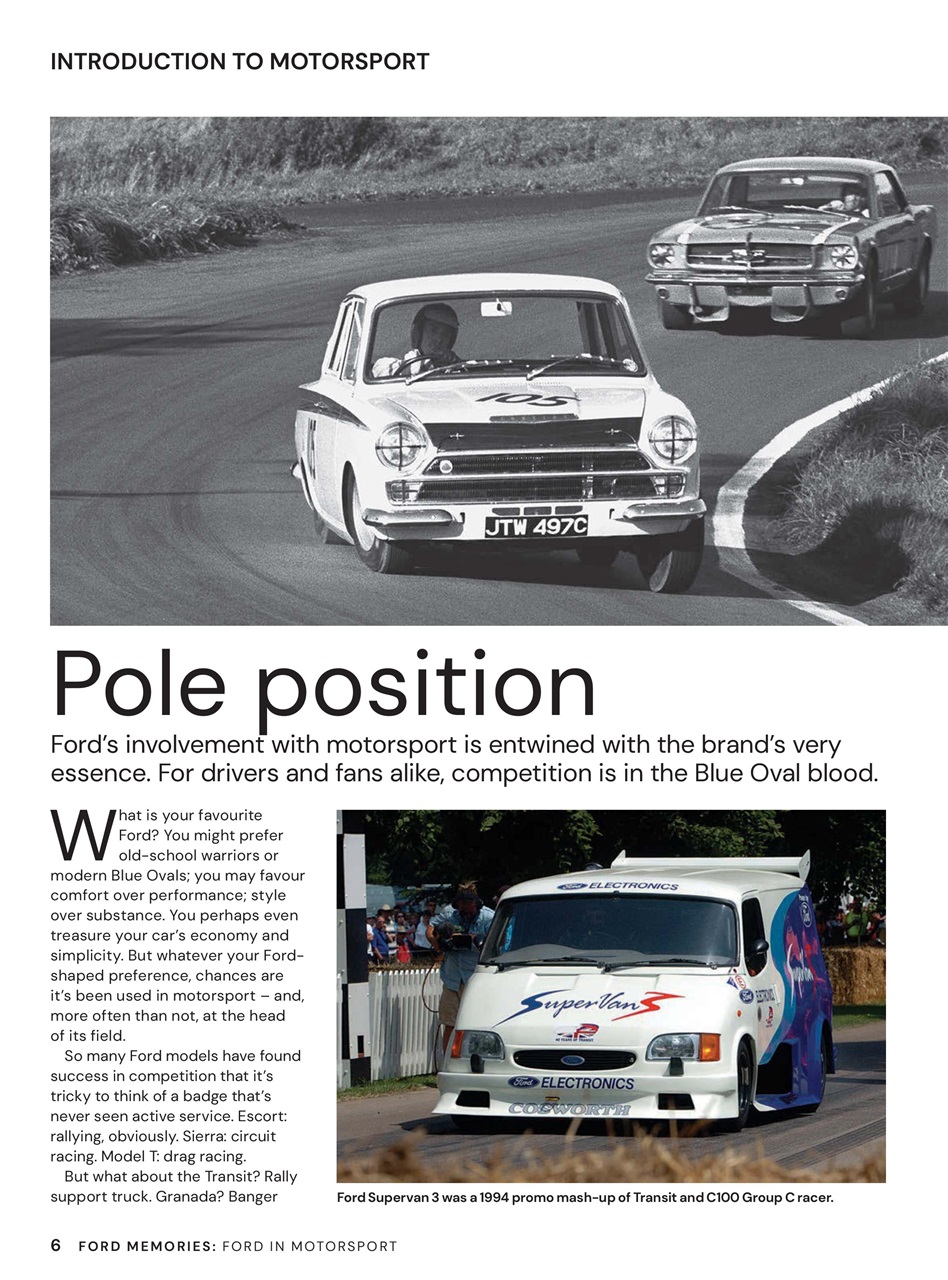 INTRODUCTION TO MOTORSPORT

105

JTW 497C

Pole position

Ford's involvement with motorsport is entwined with the brand's very essence. For drivers and fans alike, competition is in the Blue Oval blood.

What is your favourite Ford? You might prefer old-school warriors or modern Blue Ovals; you may favour comfort over performance; style over substance. You perhaps even treasure your car's economy and simplicity. But whatever your Ford-shaped preference, chances are it's been used in motorsport – and, more often than not, at the head of its field.

So many Ford models have found success in competition that it's tricky to think of a badge that's never seen active service. Escort: rallying, obviously. Sierra: circuit racing. Model T: drag racing.

But what about the Transit? Rally support truck. Granada? Banger

Ford ELECTRONICS

SuperVan 3

Ford ELECTRONICS

COSWORTH

Ford Supervan 3 was a 1994 promo mash-up of Transit and C100 Group C racer.

6 FORD MEMORIES: FORD IN MOTORSPORT